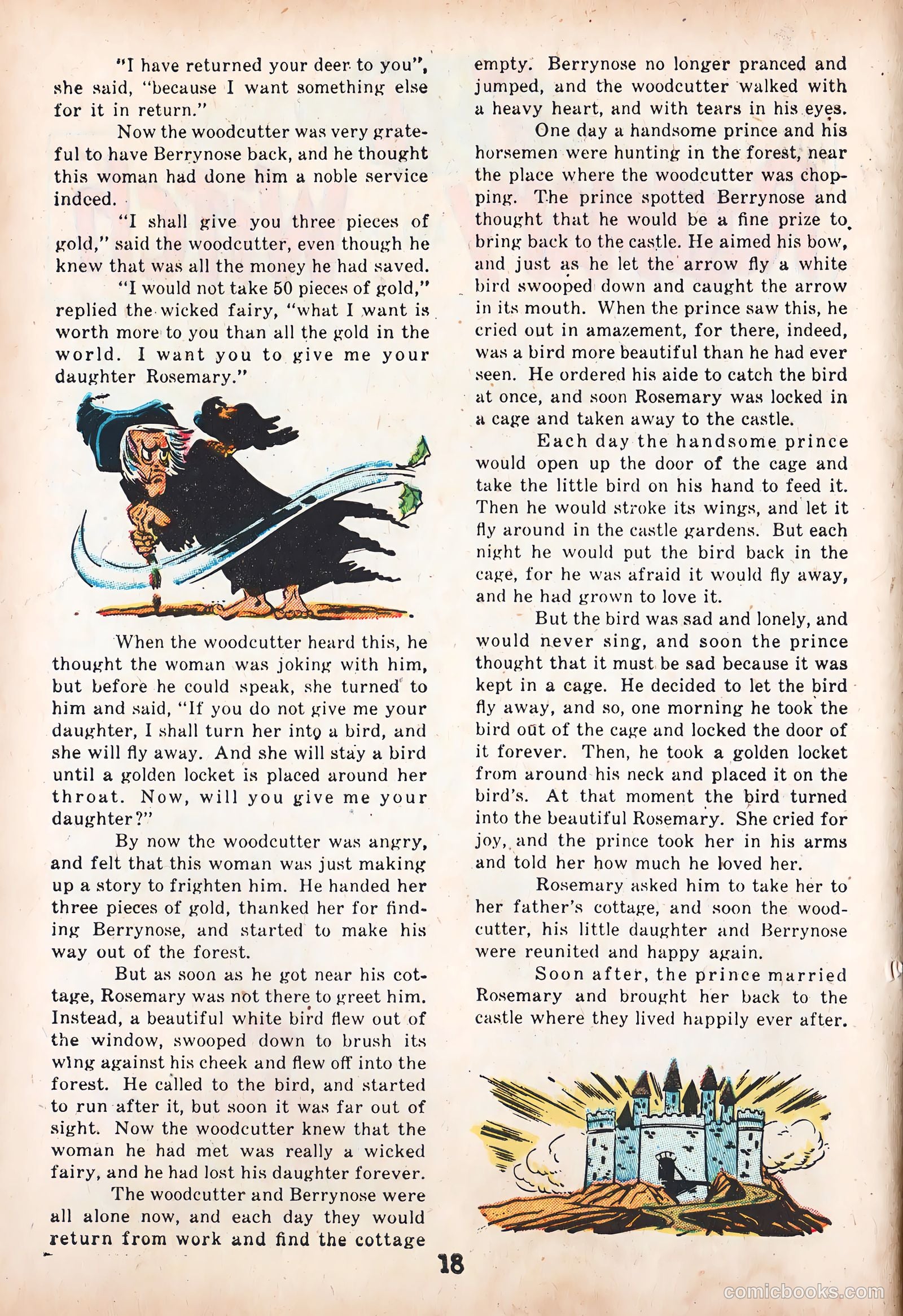 "I have returned your deer to you", she said, "because I want something else for it in return."

Now the woodcutter was very grateful to have Berrynose back, and he thought this woman had done him a noble service indeed.

"I shall give you three pieces of gold," said the woodcutter, even though he knew that was all the money he had saved.

"I would not take 50 pieces of gold," replied the wicked fairy, "what I want is worth more to you than all the gold in the world. I want you to give me your daughter Rosemary."

When the woodcutter heard this, he thought the woman was joking with him, but before he could speak, she turned to him and said, "If you do not give me your daughter, I shall turn her into a bird, and she will fly away. And she will stay a bird until a golden locket is placed around her throat. Now, will you give me your daughter?"

By now the woodcutter was angry, and felt that this woman was just making up a story to frighten him. He handed her three pieces of gold, thanked her for finding Berrynose, and started to make his way out of the forest.

But as soon as he got near his cottage, Rosemary was not there to greet him. Instead, a beautiful white bird flew out of the window, swooped down to brush its wing against his cheek and flew off into the forest. He called to the bird, and started to run after it, but soon it was far out of sight. Now the woodcutter knew that the woman he had met was really a wicked fairy, and he had lost his daughter forever.

The woodcutter and Berrynose were all alone now, and each day they would return from work and find the cottage empty. Berrynose no longer pranced and jumped, and the woodcutter walked with a heavy heart, and with tears in his eyes.

One day a handsome prince and his horsemen were hunting in the forest, near the place where the woodcutter was chopping. The prince spotted Berrynose and thought that he would be a fine prize to bring back to the castle. He aimed his bow, and just as he let the arrow fly a white bird swooped down and caught the arrow in its mouth. When the prince saw this, he cried out in amazement, for there, indeed, was a bird more beautiful than he had ever seen. He ordered his aide to catch the bird at once, and soon Rosemary was locked in a cage and taken away to the castle.

Each day the handsome prince would open up the door of the cage and take the little bird on his hand to feed it. Then he would stroke its wings, and let it fly around in the castle gardens. But each night he would put the bird back in the cage, for he was afraid it would fly away, and he had grown to love it.

But the bird was sad and lonely, and would never sing, and soon the prince thought that it must be sad because it was kept in a cage. He decided to let the bird fly away, and so, one morning he took the bird out of the cage and locked the door of it forever. Then, he took a golden locket from around his neck and placed it on the bird's. At that moment the bird turned into the beautiful Rosemary. She cried for joy, and the prince took her in his arms and told her how much he loved her.

Rosemary asked him to take her to her father's cottage, and soon the woodcutter, his little daughter and Berrynose were reunited and happy again.

Soon after, the prince married Rosemary and brought her back to the castle where they lived happily ever after.

18

comicbooks.com